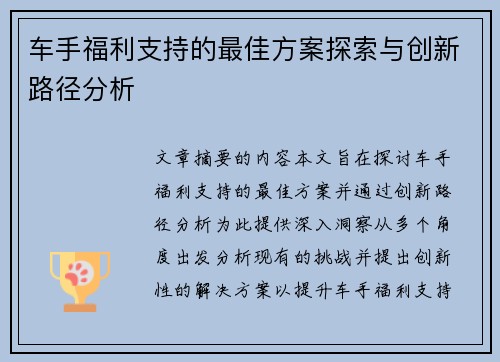 车手福利支持的最佳方案探索与创新路径分析

文章摘要的内容本文旨在探讨车手福利支持的最佳方案并通过创新路径分析为此提供深入洞察从多个角度出发分析现有的挑战并提出创新性的解决方案以提升车手福利支持